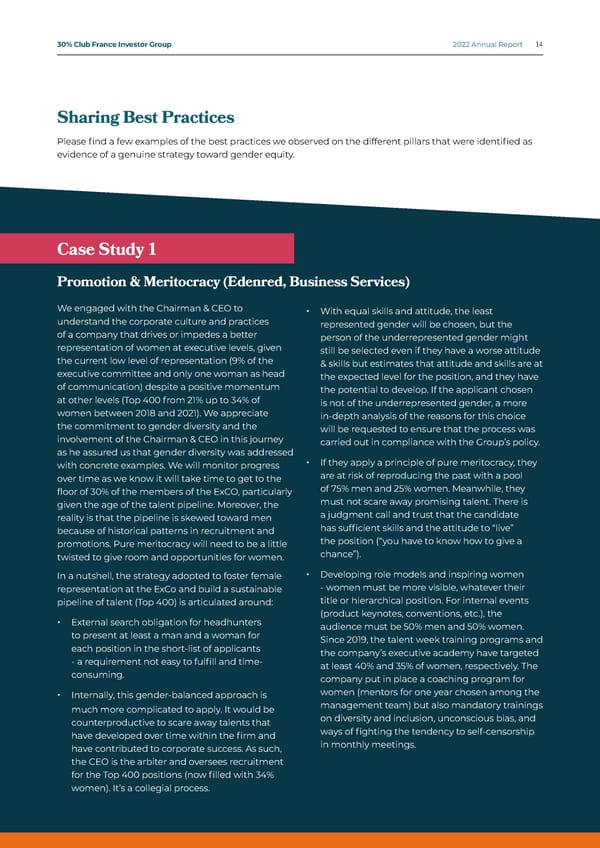 30% Club France Investor Group

2022 Annual Report 14

Sharing Best Practices

Please find a few examples of the best practices we observed on the different pillars that were identified as evidence of a genuine strategy toward gender equity.

Case Study 1

Promotion & Meritocracy (Edenred, Business Services)

We engaged with the Chairman & CEO to understand the corporate culture and practices of a company that drives or impedes a better representation of women at executive levels, given the current low level of representation (9% of the executive committee and only one woman as head of communication) despite a positive momentum at other levels (Top 400 from 21% up to 34% of women between 2018 and 2021). We appreciate the commitment to gender diversity and the involvement of the Chairman & CEO in this journey as he assured us that gender diversity was addressed with concrete examples. We will monitor progress over time as we know it will take time to get to the floor of 30% of the members of the ExCO, particularly given the age of the talent pipeline. Moreover, the reality is that the pipeline is skewed toward men because of historical patterns in recruitment and promotions. Pure meritocracy will need to be a little twisted to give room and opportunities for women.

In a nutshell, the strategy adopted to foster female representation at the ExCo and build a sustainable pipeline of talent (Top 400) is articulated around:

• External search obligation for headhunters to present at least a man and a woman for each position in the short-list of applicants - a requirement not easy to fulfill and time-consuming.

• Internally, this gender-balanced approach is much more complicated to apply. It would be counterproductive to scare away talents that have developed over time within the firm and have contributed to corporate success. As such, the CEO is the arbiter and oversees recruitment for the Top 400 positions (now filled with 34% women). It's a collegial process.

• With equal skills and attitude, the least represented gender will be chosen, but the person of the underrepresented gender might still be selected even if they have a worse attitude & skills but estimates that attitude and skills are at the expected level for the position, and they have the potential to develop. If the applicant chosen is not of the underrepresented gender, a more in-depth analysis of the reasons for this choice will be requested to ensure that the process was carried out in compliance with the Group's policy.

• If they apply a principle of pure meritocracy, they are at risk of reproducing the past with a pool of 75% men and 25% women. Meanwhile, they must not scare away promising talent. There is a judgment call and trust that the candidate has sufficient skills and the attitude to "live" the position ("you have to know how to give a chance").

• Developing role models and inspiring women - women must be more visible, whatever their title or hierarchical position. For internal events (product keynotes, conventions, etc.), the audience must be 50% men and 50% women. Since 2019, the talent week training programs and the company's executive academy have targeted at least 40% and 35% of women, respectively. The company put in place a coaching program for women (mentors for one year chosen among the management team) but also mandatory trainings on diversity and inclusion, unconscious bias, and ways of fighting the tendency to self-censorship in monthly meetings.